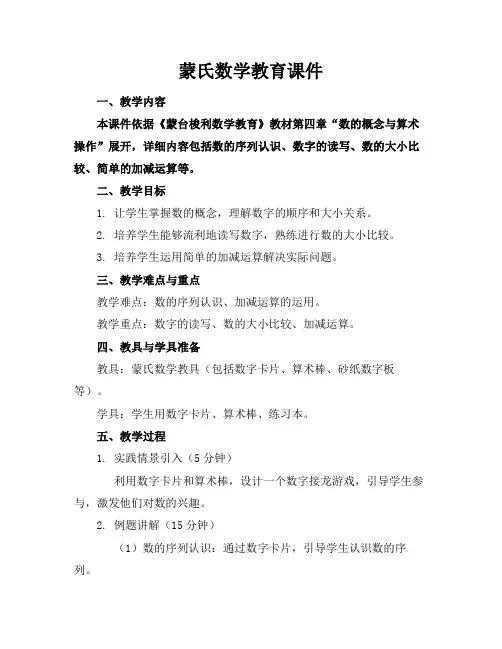 蒙氏数学教育课件

一、教学内容

本课件依据《蒙台梭利数学教育》教材第四章“数的概念与算术操作”展开，详细内容包括数的序列认识、数字的读写、数的大小比较、简单的加减运算等。

二、教学目标

1. 让学生掌握数的概念，理解数字的顺序和大小关系。

2. 培养学生能够流利地读写数字，熟练进行数的大小比较。

3. 培养学生运用简单的加减运算解决实际问题。

三、教学难点与重点

教学难点：数的序列认识、加减运算的运用。

教学重点：数字的读写、数的大小比较、加减运算。

四、教具与学具准备

教具：蒙氏数学教具（包括数字卡片、算术棒、砂纸数字板等）。

学具：学生用数字卡片、算术棒、练习本。

五、教学过程

1. 实践情景引入（5 分钟）

利用数字卡片和算术棒，设计一个数字接龙游戏，引导学生参与，激发他们对数的兴趣。

2. 例题讲解（15 分钟）

（1）数的序列认识：通过数字卡片，引导学生认识数的序列。